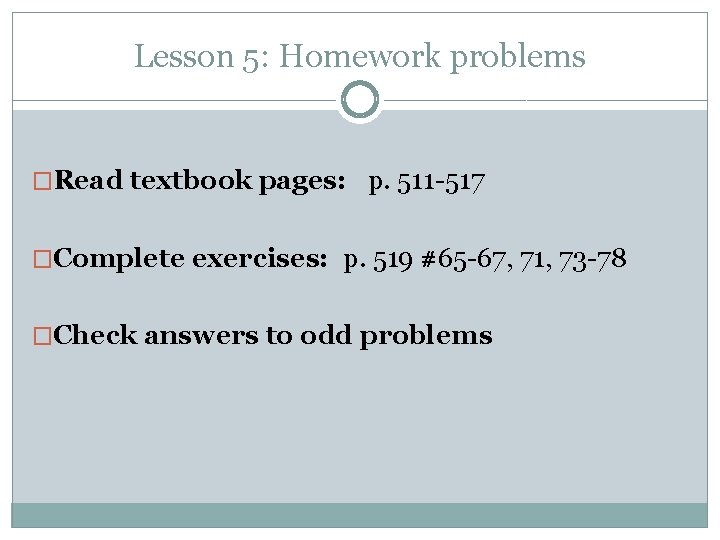 Lesson 5: Homework problems

Read textbook pages: p. 511-517

Complete exercises: p. 519 #65-67, 71, 73-78

Check answers to odd problems